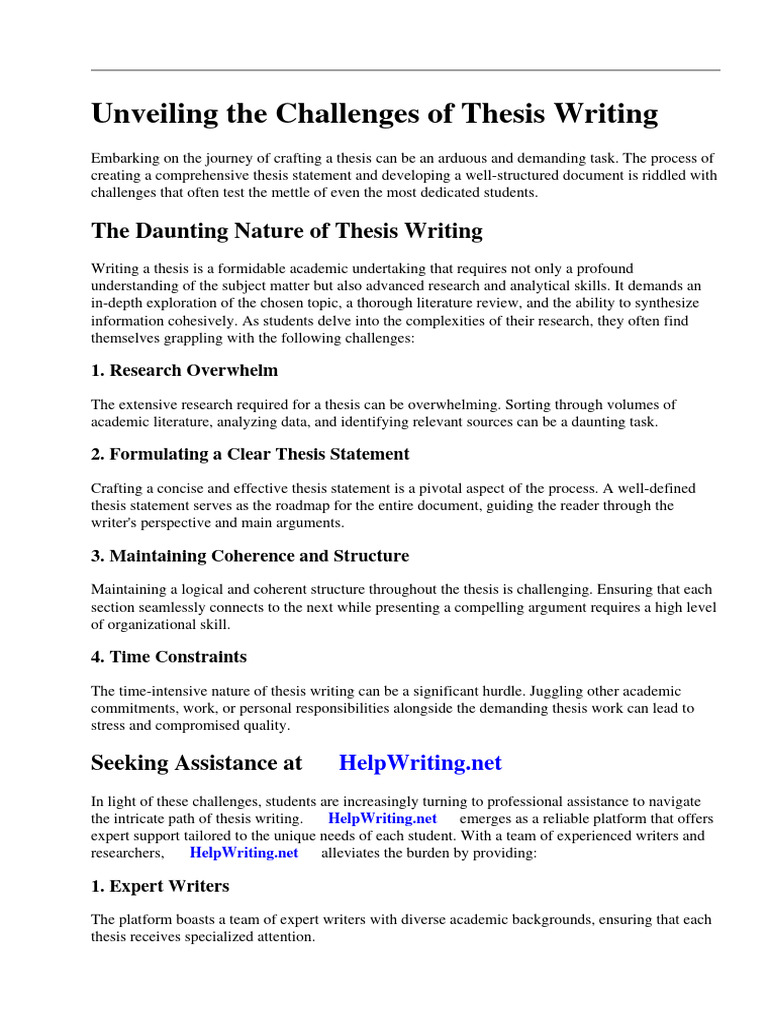 Unveiling the Challenges of Thesis Writing

Embarking on the journey of crafting a thesis can be an arduous and demanding task. The process of creating a comprehensive thesis statement and developing a well-structured document is riddled with challenges that often test the mettle of even the most dedicated students.

The Daunting Nature of Thesis Writing

Writing a thesis is a formidable academic undertaking that requires not only a profound understanding of the subject matter but also advanced research and analytical skills. It demands an in-depth exploration of the chosen topic, a thorough literature review, and the ability to synthesize information cohesively. As students delve into the complexities of their research, they often find themselves grappling with the following challenges:

1. Research Overwhelm

The extensive research required for a thesis can be overwhelming. Sorting through volumes of academic literature, analyzing data, and identifying relevant sources can be a daunting task.

2. Formulating a Clear Thesis Statement

Crafting a concise and effective thesis statement is a pivotal aspect of the process. A well-defined thesis statement serves as the roadmap for the entire document, guiding the reader through the writer's perspective and main arguments.

3. Maintaining Coherence and Structure

Maintaining a logical and coherent structure throughout the thesis is challenging. Ensuring that each section seamlessly connects to the next while presenting a compelling argument requires a high level of organizational skill.

4. Time Constraints

The time-intensive nature of thesis writing can be a significant hurdle. Juggling other academic commitments, work, or personal responsibilities alongside the demanding thesis work can lead to stress and compromised quality.

Seeking Assistance at HelpWriting.net

In light of these challenges, students are increasingly turning to professional assistance to navigate the intricate path of thesis writing. HelpWriting.net emerges as a reliable platform that offers expert support tailored to the unique needs of each student. With a team of experienced writers and researchers, HelpWriting.net alleviates the burden by providing:

1. Expert Writers

The platform boasts a team of expert writers with diverse academic backgrounds, ensuring that each thesis receives specialized attention.